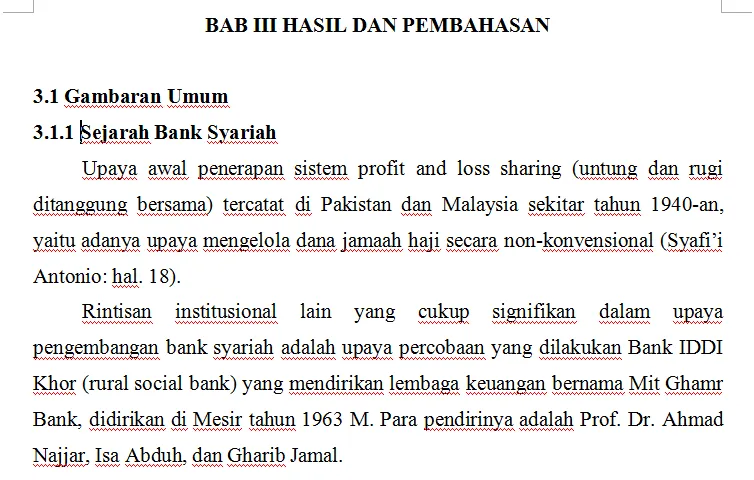 BAB III HASIL DAN PEMBAHASAN

3.1 Gambaran Umum

3.1.1 Sejarah Bank Syariah

Upaya awal penerapan sistem profit and loss sharing (untung dan rugi ditanggung bersama) tercatat di Pakistan dan Malaysia sekitar tahun 1940-an, yaitu adanya upaya mengelola dana jamaah haji secara non-konvensional (Syafi'i Antonio: hal. 18).

Rintisan institusional lain yang cukup signifikan dalam upaya pengembangan bank syariah adalah upaya percobaan yang dilakukan Bank IDDI Khor (rural social bank) yang mendirikan lembaga keuangan bernama Mit Ghamr Bank, didirikan di Mesir tahun 1963 M. Para pendirinya adalah Prof. Dr. Ahmad Najjar, Isa Abduh, dan Gharib Jamal.